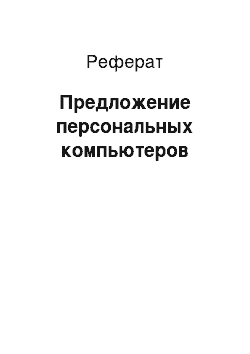 Реферат

Предложение персональных компьютеров